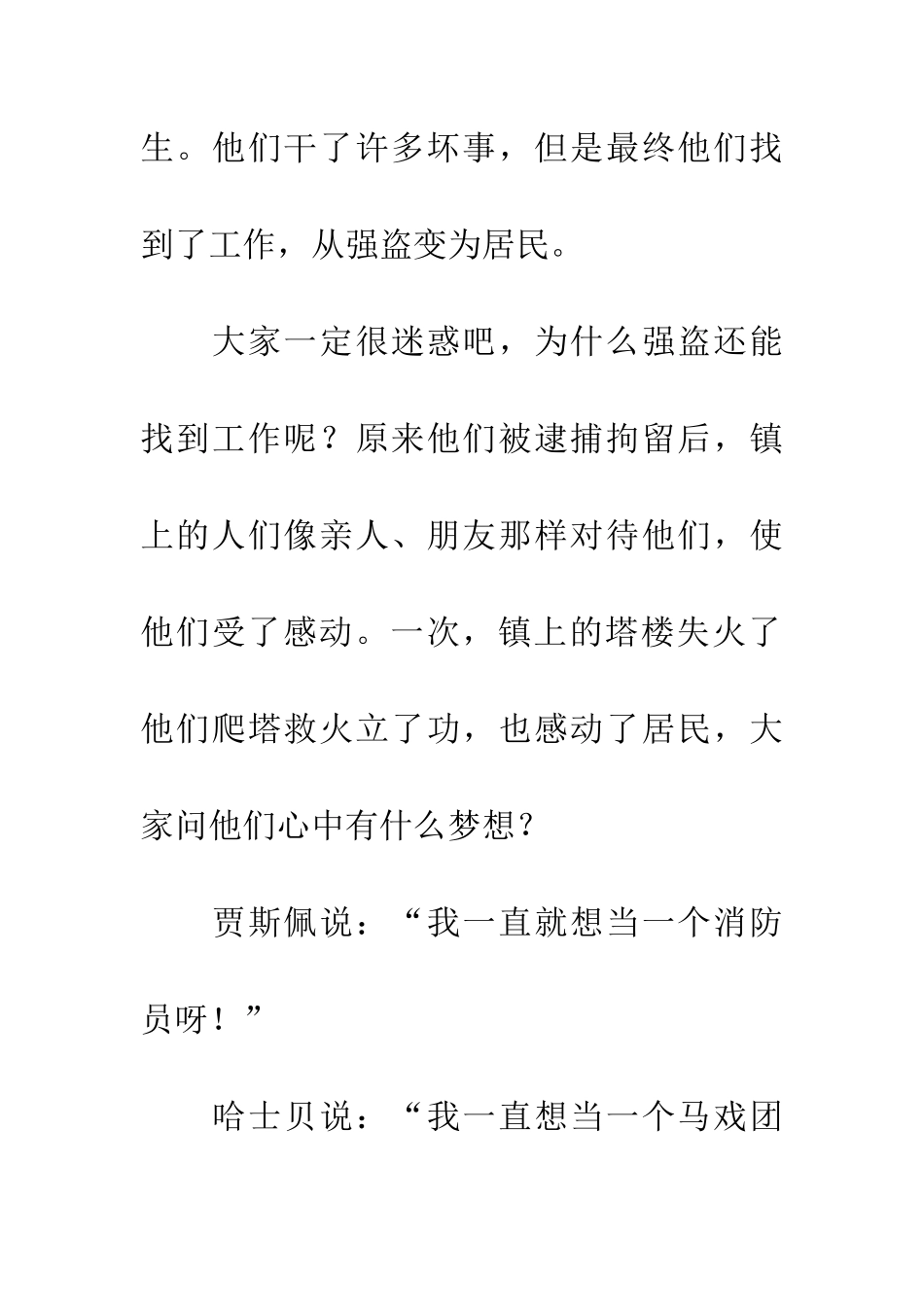 生。他们干了许多坏事，但是最终他们找到了工作，从强盗变为居民。

大家一定很迷惑吧，为什么强盗还能找到工作呢？原来他们被逮捕拘留后，镇上的人们像亲人、朋友那样对待他们，使他们受了感动。一次，镇上的塔楼失火了他们爬塔救火立了功，也感动了居民，大家问他们心中有什么梦想？

贾斯佩说：“我一直就想当一个消防员呀！”

哈士贝说：“我一直想当一个马戏团